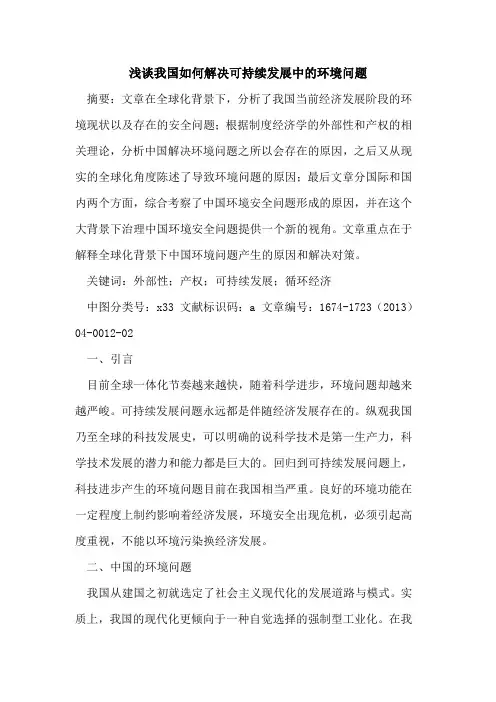 浅谈我国如何解决可持续发展中的环境问题

摘要：文章在全球化背景下，分析了我国当前经济发展阶段的环境现状以及存在的安全问题；根据制度经济学的外部性和产权的相关理论，分析中国解决环境问题之所以会存在的原因，之后又从现实的全球化角度陈述了导致环境问题的原因；最后文章分国际和国内两个方面，综合考察了中国环境安全问题形成的原因，并在这个大背景下治理中国环境安全问题提供一个新的视角。文章重点在于解释全球化背景下中国环境问题产生的原因和解决对策。

关键词：外部性；产权；可持续发展；循环经济

中图分类号：x33 文献标识码：a 文章编号：1674-1723（2013）04-0012-02

一、引言

目前全球一体化节奏越来越快，随着科学进步，环境问题却越来越严峻。可持续发展问题永远都是伴随经济发展存在的。纵观我国乃至全球的科技发展史，可以明确的说科学技术是第一生产力，科学技术发展的潜力和能力都是巨大的。回归到可持续发展问题上，科技进步产生的环境问题目前在我国相当严重。良好的环境功能在一定程度上制约影响着经济发展，环境安全出现危机，必须引起高度重视，不能以环境污染换经济发展。

二、中国的环境问题

我国从建国之初就选定了社会主义现代化的发展道路与模式。实质上，我国的现代化更倾向于一种自觉选择的强制型工业化。在我